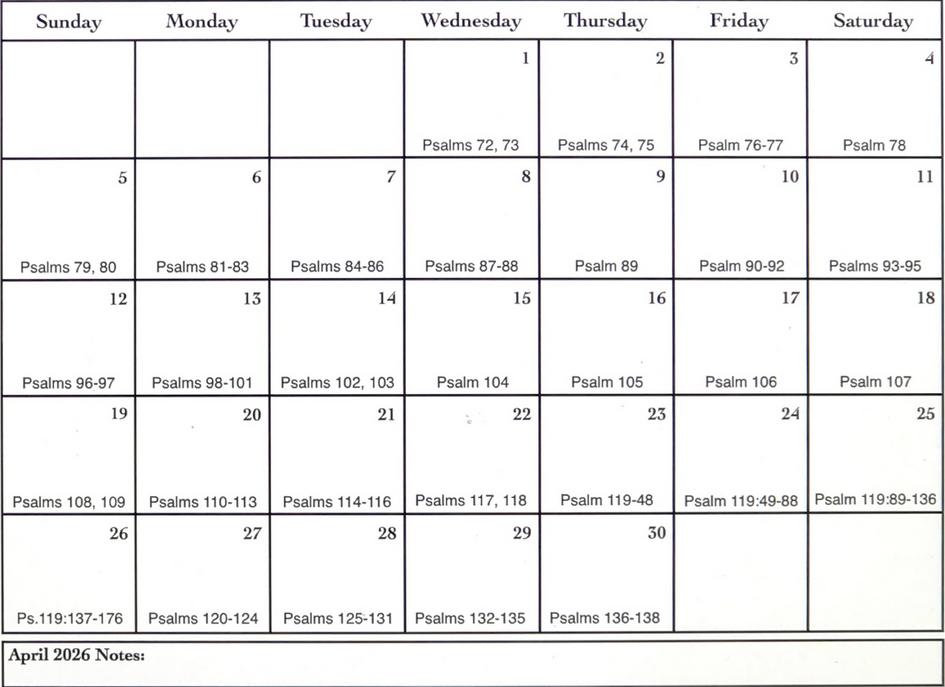 | Sunday | Monday | Tuesday | Wednesday | Thursday | Friday | Saturday |
|---|---|---|---|---|---|---|
| | | | 1 Psalms 72, 73 | 2 Psalms 74, 75 | 3 Psalm 76-77 | 4 Psalm 78 |
| 5 Psalms 79, 80 | 6 Psalms 81-83 | 7 Psalms 84-86 | 8 Psalms 87-88 | 9 Psalm 89 | 10 Psalm 90-92 | 11 Psalms 93-95 |
| 12 Psalms 96-97 | 13 Psalms 98-101 | 14 Psalms 102, 103 | 15 Psalm 104 | 16 Psalm 105 | 17 Psalm 106 | 18 Psalm 107 |
| 19 Psalms 108, 109 | 20 Psalms 110-113 | 21 Psalms 114-116 | 22 Psalms 117, 118 | 23 Psalm 119-48 | 24 Psalm 119:49-88 | 25 Psalm 119:89-136 |
| 26 Ps.119:137-176 | 27 Psalms 120-124 | 28 Psalms 125-131 | 29 Psalms 132-135 | 30 Psalms 136-138 | | |

April 2026 Notes: